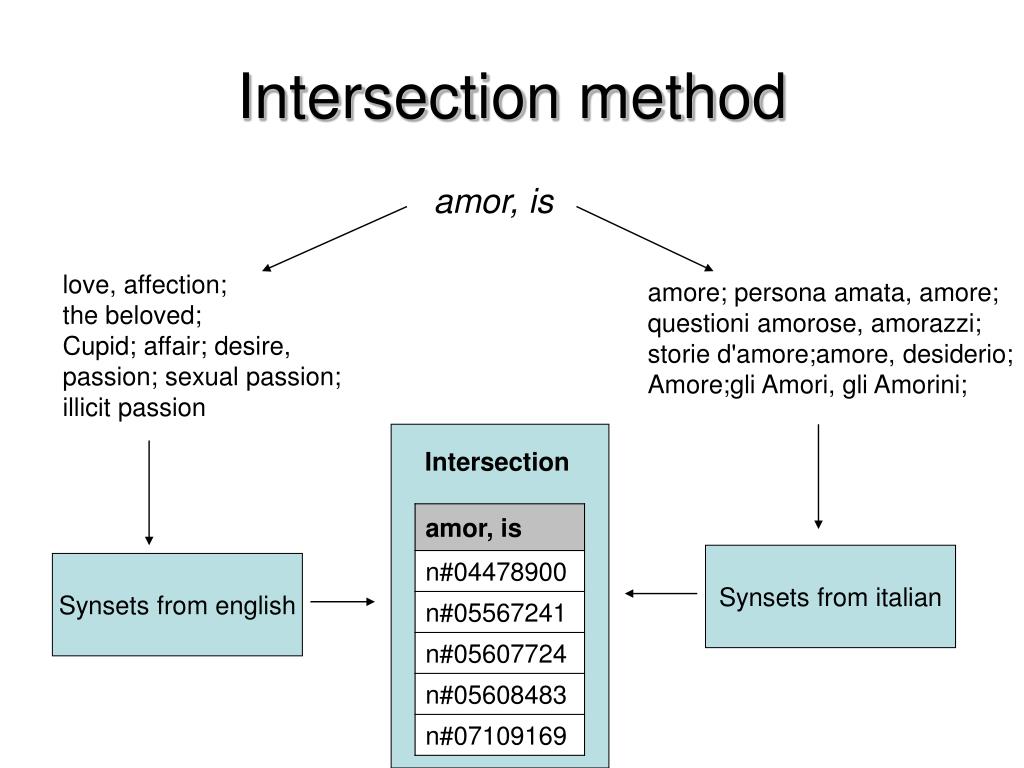 Intersection method

amor, is

love, affection;
the beloved;
Cupid; affair; desire, passion; sexual passion; illicit passion

amore; persona amata, amore; questioni amorose, amorazzi; storie d'amore;amore, desiderio; Amore;gli Amori, gli Amorini;

Synsets from english

Intersection

| amor, is |
|---|
| n#04478900 |
| n#05567241 |
| n#05607724 |
| n#05608483 |
| n#07109169 |

Synsets from italian